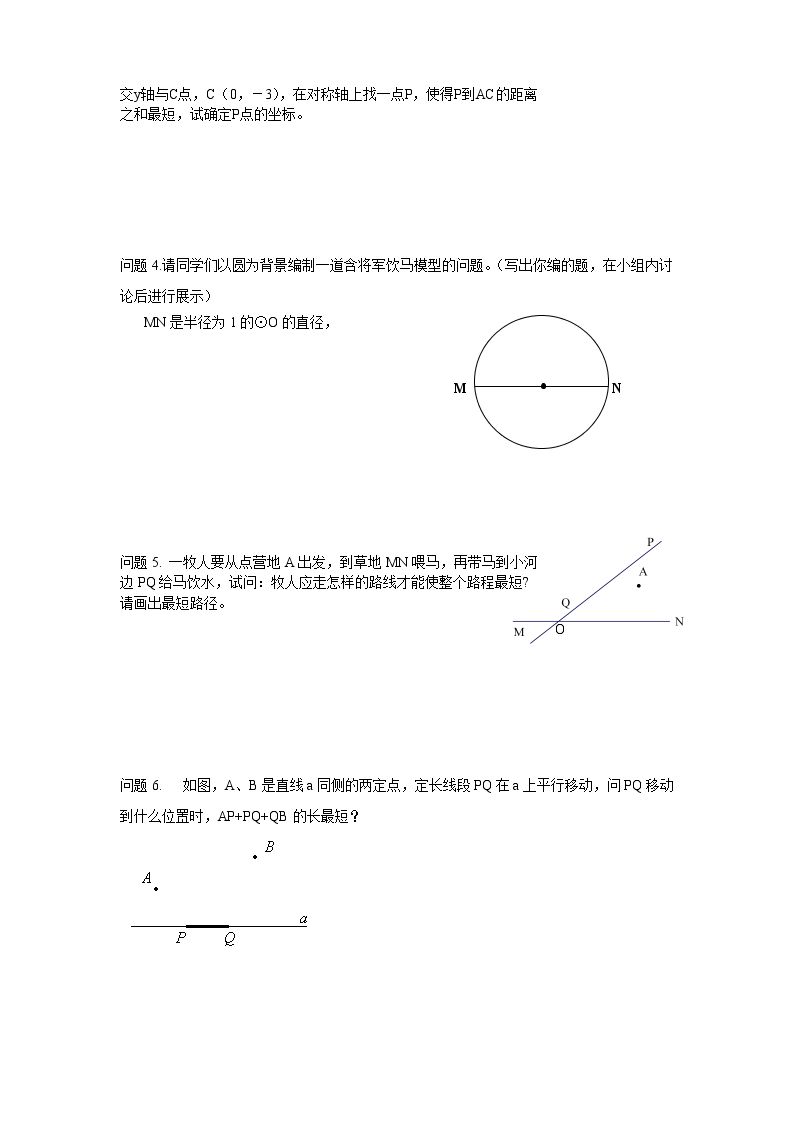 交y轴与C点，C（0，－3），在对称轴上找一点P，使得P到AC的距离之和最短，试确定P点的坐标。

问题4.请同学们以圆为背景编制一道含将军饮马模型的问题。（写出你编的题，在小组内讨论后进行展示）

MN是半径为1的⊙O的直径，

M
N

问题5.一牧人要从点营地A出发，到草地MN喂马，再带马到小河边PQ给马饮水，试问：牧人应走怎样的路线才能使整个路程最短?请画出最短路径。

P
A
Q
M
O
N

问题6. 如图，A、B是直线a同侧的两定点，定长线段PQ在a上平行移动，问PQ移动到什么位置时，AP+PQ+QB的长最短？

B
A
a
P
Q